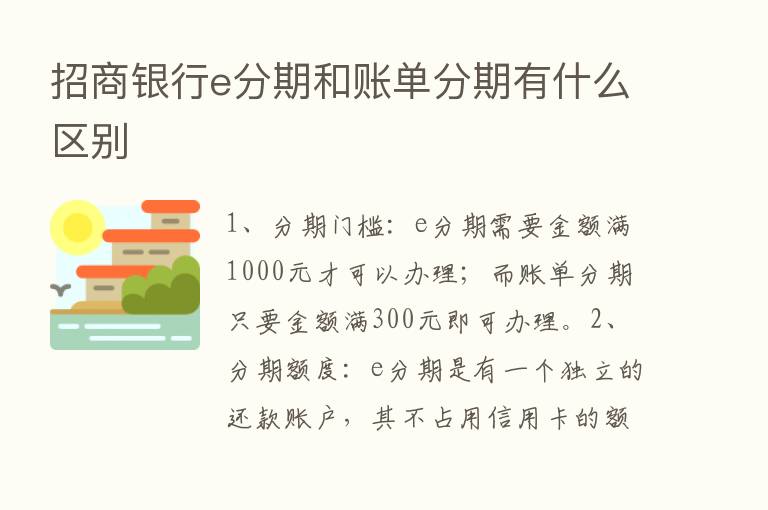 招商银行e分期和账单分期有什么区别

1、分期门槛：e分期需要金额满1000元才可以办理；而账单分期只要金额满300元即可办理。2、分期额度：e分期是有一个独立的还款账户，其不占用信用卡的额